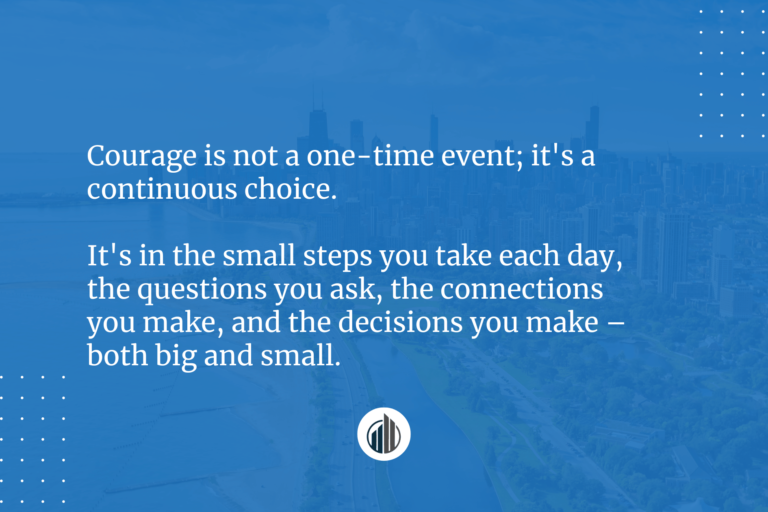 Courage is not a one-time event; it's a continuous choice.

It's in the small steps you take each day, the questions you ask, the connections you make, and the decisions you make – both big and small.